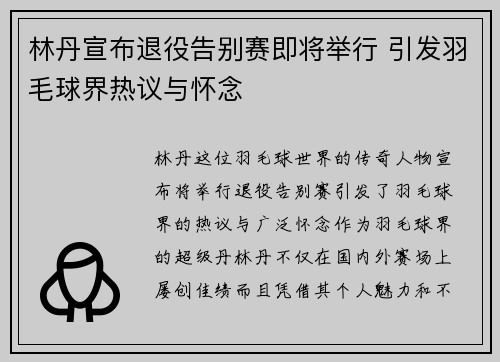 林丹宣布退役告别赛即将举行 引发羽毛球界热议与怀念

林丹这位羽毛球世界的传奇人物宣布将举行退役告别赛引发了羽毛球界的热议与广泛怀念作为羽毛球界的超级丹林丹不仅在国内外赛场上屡创佳绩而且凭借其个人魅力和不